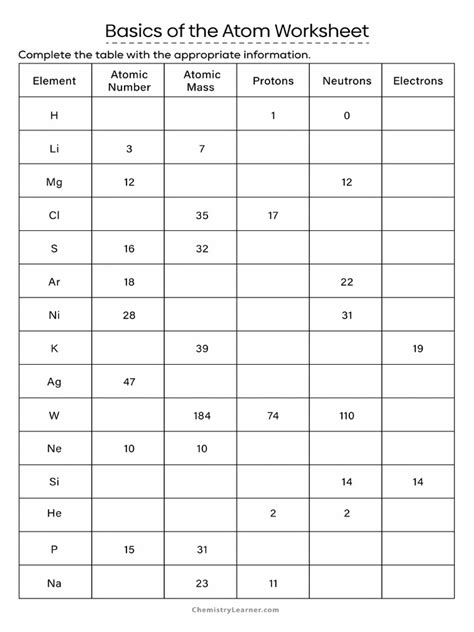 Basics of the Atom Worksheet

Complete the table with the appropriate information.

| Element | Atomic Number | Atomic Mass | Protons | Neutrons | Electrons |
|---|---|---|---|---|---|
| H | | | 1 | 0 | |
| Li | 3 | 7 | | | |
| Mg | 12 | | | 12 | |
| Cl | | 35 | 17 | | |
| S | 16 | 32 | | | |
| Ar | 18 | | | 22 | |
| Ni | 28 | | | 31 | |
| K | | 39 | | | 19 |
| Ag | 47 | | | | |
| W | | 184 | 74 | 110 | |
| Ne | 10 | 10 | | | |
| Si | | | | 14 | 14 |
| He | | | 2 | 2 | |
| P | 15 | 31 | | | |
| Na | | 23 | 11 | | |

ChemistryLearner.com